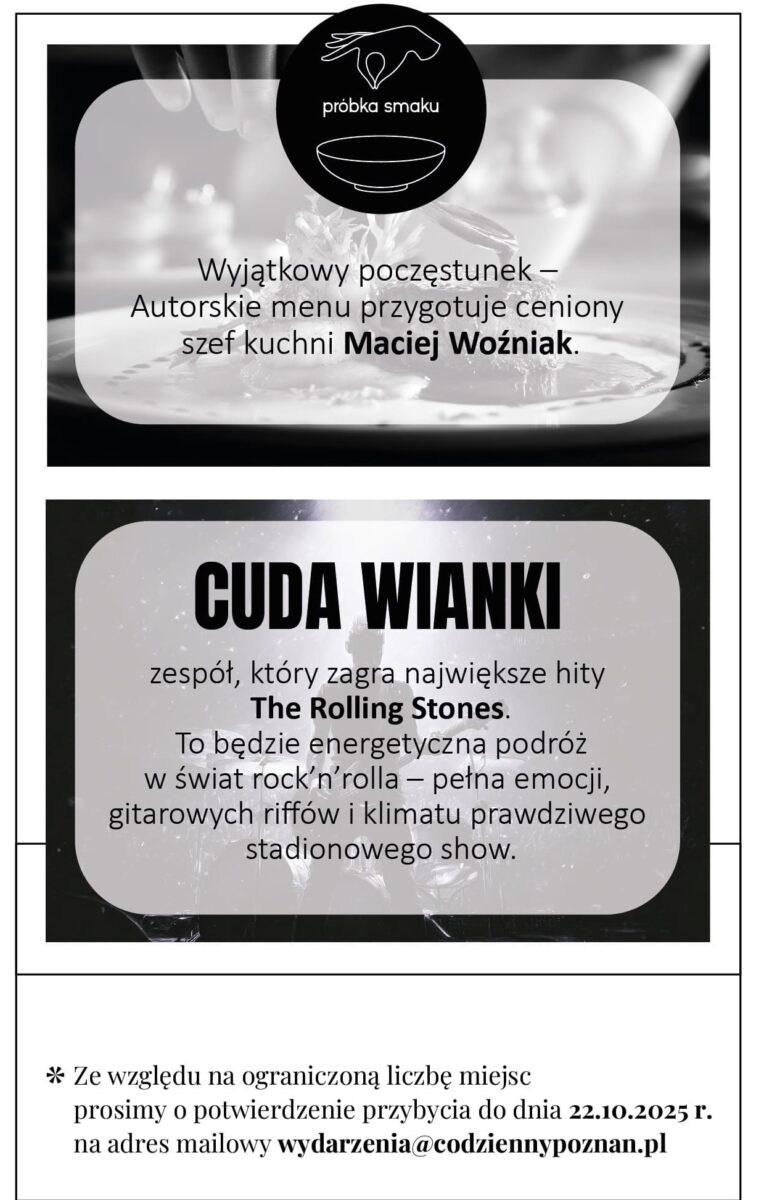 próbka smaku

Wyjątkowy poczęstunek – Autorskie menu przygotuje ceniony szef kuchni Maciej Woźniak.

CUDA WIANKI

zespół, który zagra największe hity The Rolling Stones. To będzie energetyczna podróż w świat rock'n'rolla – pełna emocji, gitarowych riffów i klimatu prawdziwego stadionowego show.

* Ze względu na ograniczoną liczbę miejsc prosimy o potwierdzenie przybycia do dnia 22.10.2025 r. na adres mailowy wydarzenia@codziennypoznan.pl